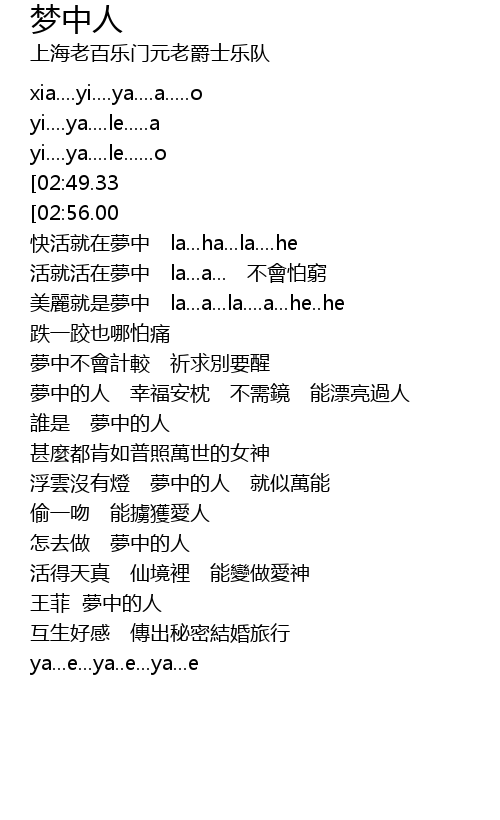 梦中人
上海老百乐门元老爵士乐队

xia....yi....ya....a.....o
yi....ya....le.....a
yi....ya....le......o
[02:49.33
[02:56.00
快活就在夢中　la...ha...la....he
活就活在夢中　la...a...　不會怕窮
美麗就是夢中　la...a...la....a...he..he
跌一跤也哪怕痛
夢中不會計較　祈求別要醒
夢中的人　幸福安枕　不需鏡　能漂亮過人
誰是　夢中的人
甚麼都肯如普照萬世的女神
浮雲沒有燈　夢中的人　就似萬能
偷一吻　能擄獲愛人
怎去做　夢中的人
活得天真　仙境裡　能變做愛神
王菲 夢中的人
互生好感　傳出秘密結婚旅行
ya...e...ya..e...ya...e